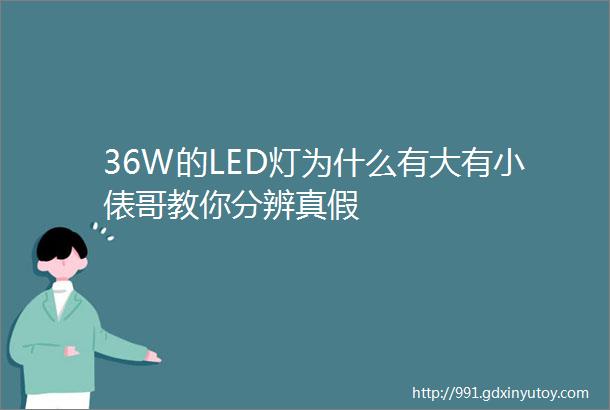 36W的LED灯为什么有大有小俵哥教你分辨真假

http://991.gdxinyutoy.com